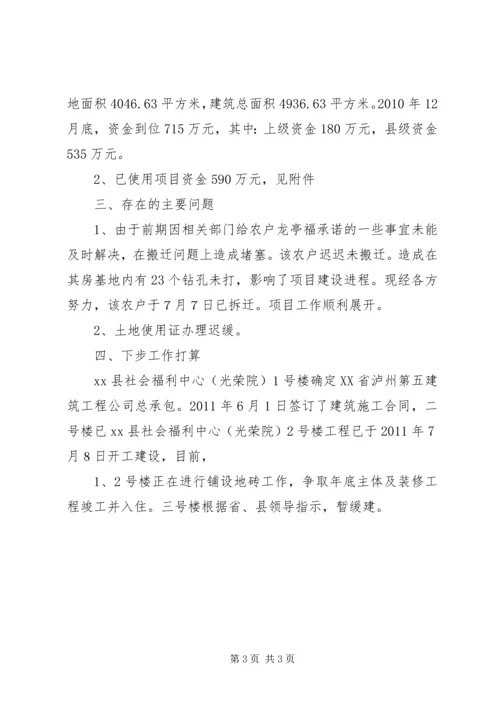 地面积 4046.63 平方米，建筑总面积 4936.63 平方米。2010 年 12 月底，资金到位 715 万元，其中：上级资金 180 万元，县级资金 535 万元。

2、已使用项目资金 590 万元，见附件

三、存在的主要问题

1、由于前期因相关部门给农户龙亭福承诺的一些事宜未能及时解决，在搬迁问题上造成堵塞。该农户迟迟未搬迁。造成在其房基地内有 23 个钻孔未打，影响了项目建设进程。现经各方努力，该农户于 7 月 7 日已拆迁。项目工作顺利展开。

2、土地使用证办理迟缓。

四、下步工作打算

xx 县社会福利中心（光荣院）1 号楼确定 XX 省泸州第五建筑工程公司总承包。2011 年 6 月 1 日签订了建筑施工合同，二号楼已 xx 县社会福利中心（光荣院）2 号楼工程已于 2011 年 7 月 8 日开工建设，目前，

1、2 号楼正在进行铺设地砖工作，争取年底主体及装修工程竣工并入住。三号楼根据省、县领导指示，暂缓建。

第 3 页 共 3 页